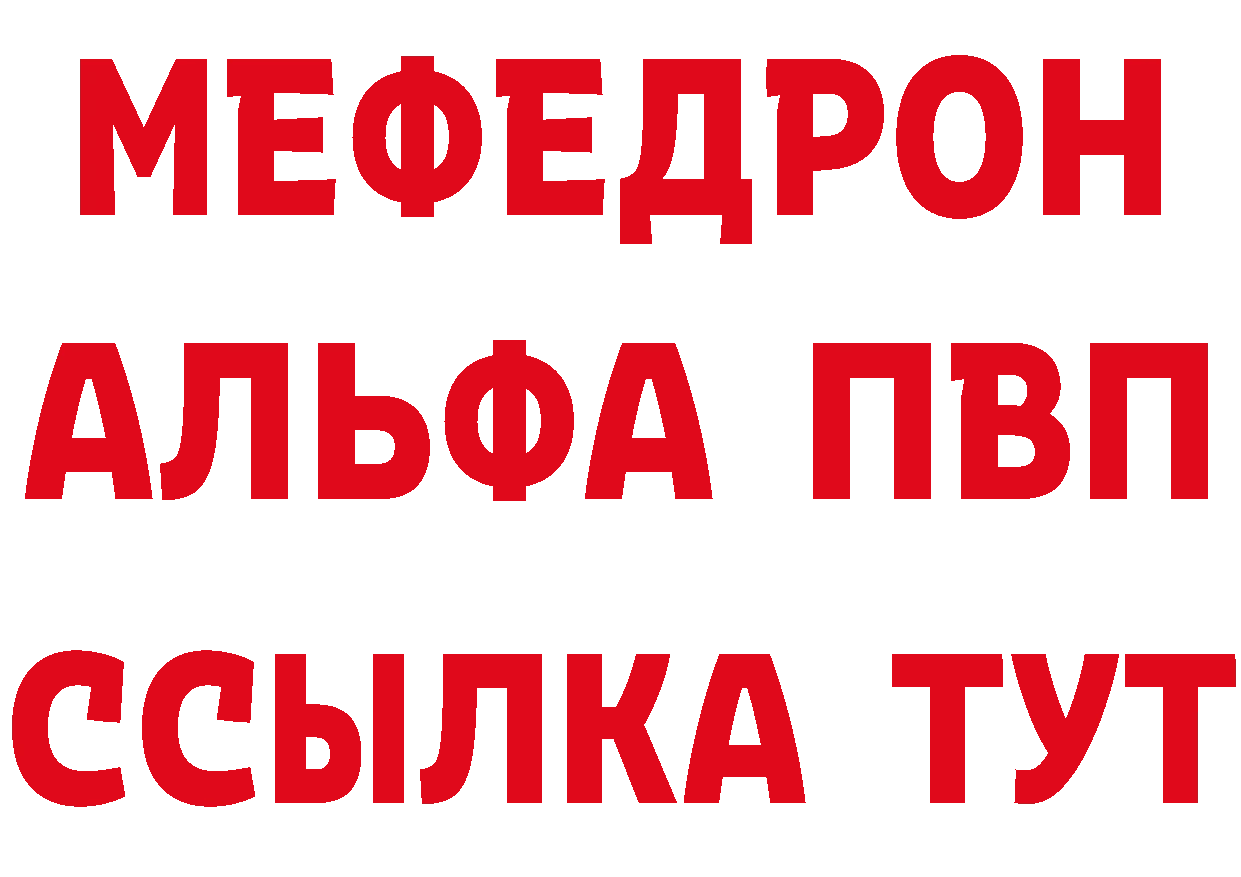 МЕФЕДРОН
АЛЬФА ПВП
ССЫЛКА ТУТ